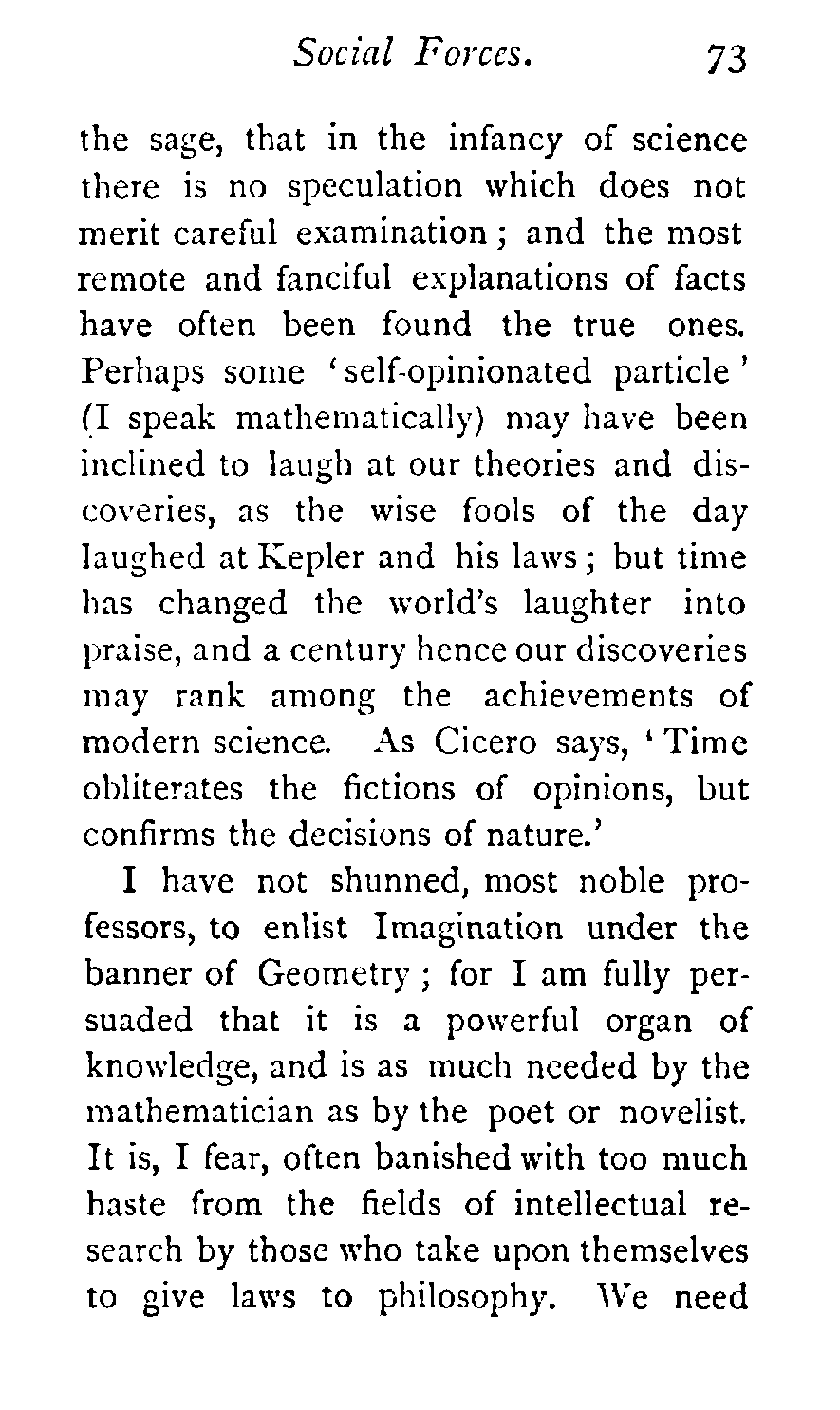 Social Forces. 73

the sage, that in the infancy of science there is no speculation which does not merit careful examination; and the most remote and fanciful explanations of facts have often been found the true ones. Perhaps some 'self-opinionated particle' (I speak mathematically) may have been inclined to laugh at our theories and discoveries, as the wise fools of the day laughed at Kepler and his laws; but time has changed the world's laughter into praise, and a century hence our discoveries may rank among the achievements of modern science. As Cicero says, 'Time obliterates the fictions of opinions, but confirms the decisions of nature.'

I have not shunned, most noble professors, to enlist Imagination under the banner of Geometry; for I am fully persuaded that it is a powerful organ of knowledge, and is as much needed by the mathematician as by the poet or novelist. It is, I fear, often banished with too much haste from the fields of intellectual research by those who take upon themselves to give laws to philosophy. We need